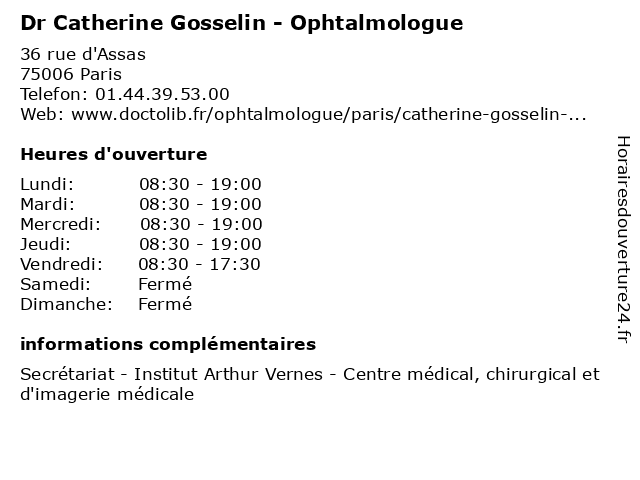 Dr Catherine Gosselin - Ophtalmologue

36 rue d'Assas
75006 Paris
Telefon: 01.44.39.53.00
Web: www.doctolib.fr/ophtalmologue/paris/catherine-gosselin-...

Heures d'ouverture

| | |
|---|---|
| Lundi: | 08:30 - 19:00 |
| Mardi: | 08:30 - 19:00 |
| Mercredi: | 08:30 - 19:00 |
| Jeudi: | 08:30 - 19:00 |
| Vendredi: | 08:30 - 17:30 |
| Samedi: | Fermé |
| Dimanche: | Fermé |

informations complémentaires

Secrétariat - Institut Arthur Vernes - Centre médical, chirurgical et d'imagerie médicale

Horairesdouverture24.fr